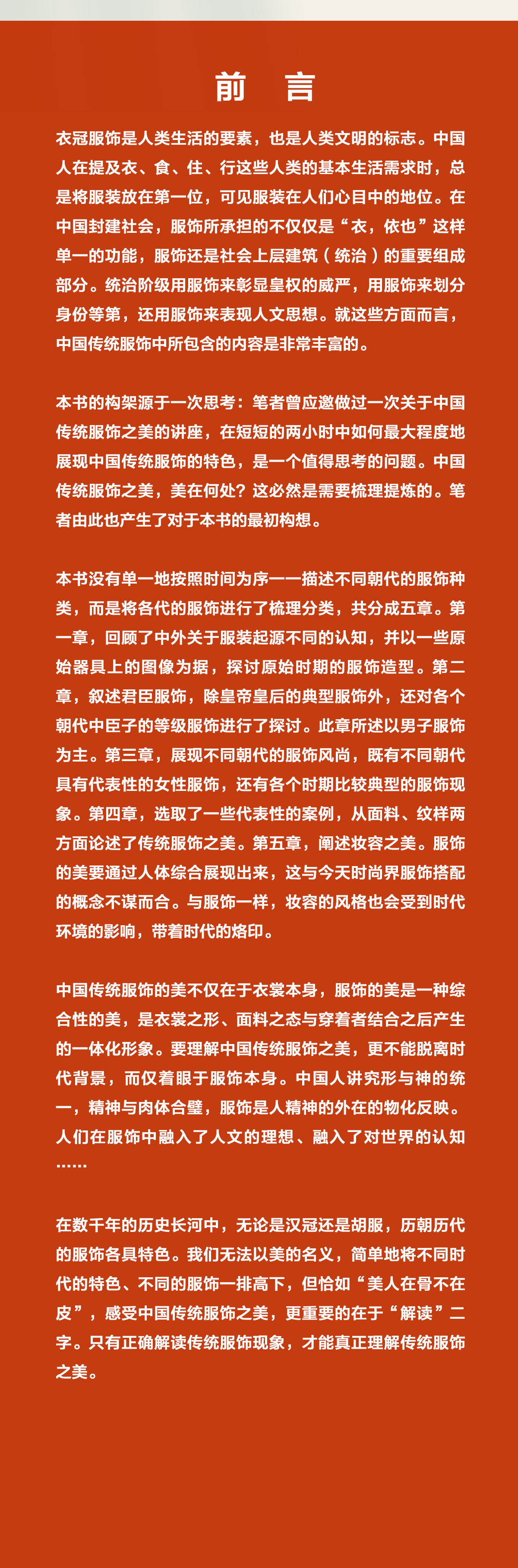 前　言

衣冠服饰是人类生活的要素，也是人类文明的标志。中国人在提及衣、食、住、行这些人类的基本生活需求时，总是将服装放在第一位，可见服装在人们心目中的地位。在中国封建社会，服饰所承担的不仅仅是“衣，依也”这样单一的功能，服饰还是社会上层建筑（统治）的重要组成部分。统治阶级用服饰来彰显皇权的威严，用服饰来划分身份等第，还用服饰来表现人文思想。就这些方面而言，中国传统服饰中所包含的内容是非常丰富的。

本书的构架源于一次思考：笔者曾应邀做过一次关于中国传统服饰之美的讲座，在短短的两小时中如何最大程度地展现中国传统服饰的特色，是一个值得思考的问题。中国传统服饰之美，美在何处？这必然是需要梳理提炼的。笔者由此也产生了对于本书的最初构想。

本书没有单一地按照时间为序一一描述不同朝代的服饰种类，而是将各代的服饰进行了梳理分类，共分成五章。第一章，回顾了中外关于服装起源不同的认知，并以一些原始器具上的图像为据，探讨原始时期的服饰造型。第二章，叙述君臣服饰，除皇帝皇后的典型服饰外，还对各个朝代中臣子的等级服饰进行了探讨。此章所述以男子服饰为主。第三章，展现不同朝代的服饰风尚，既有不同朝代具有代表性的女性服饰，还有各个时期比较典型的服饰现象。第四章，选取了一些代表性的案例，从面料、纹样两方面论述了传统服饰之美。第五章，阐述妆容之美。服饰的美要通过人体综合展现出来，这与今天时尚界服饰搭配的概念不谋而合。与服饰一样，妆容的风格也会受到时代环境的影响，带着时代的烙印。

中国传统服饰的美不仅在于衣裳本身，服饰的美是一种综合性的美，是衣裳之形、面料之态与穿着者结合之后产生的一体化形象。要理解中国传统服饰之美，更不能脱离时代背景，而仅着眼于服饰本身。中国人讲究形与神的统一，精神与肉体合璧，服饰是人精神的外在的物化反映。人们在服饰中融入了人文的理想、融入了对世界的认知……

在数千年的历史长河中，无论是汉冠还是胡服，历朝历代的服饰各具特色。我们无法以美的名义，简单地将不同时代的特色、不同的服饰一排高下，但恰如“美人在骨不在皮”，感受中国传统服饰之美，更重要的在于“解读”二字。只有正确解读传统服饰现象，才能真正理解传统服饰之美。